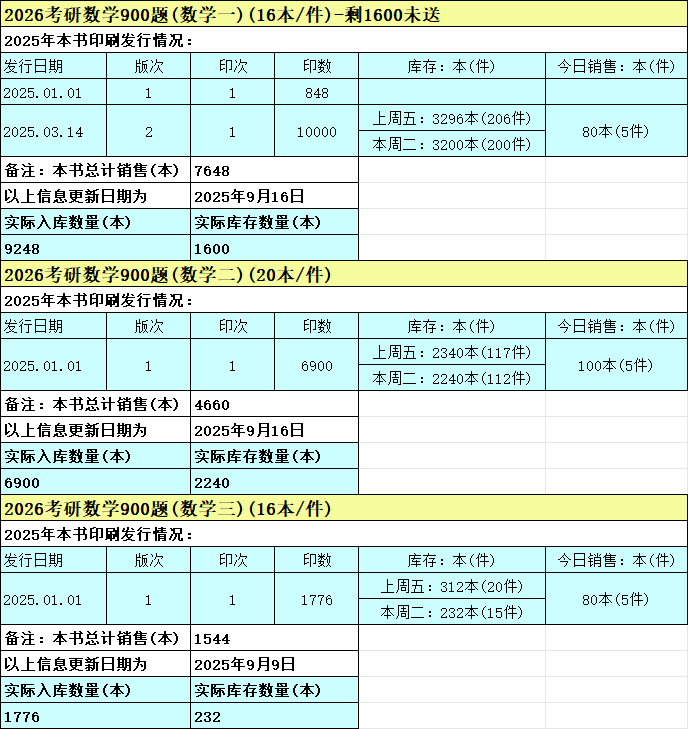 2026考研数学900题(数学一)(16本/件)-剩1600未送

2025年本书印刷发行情况：

| 发行日期 | 版次 | 印次 | 印数 | 库存：本(件) | 今日销售：本(件) |
|---|---|---|---|---|---|
| 2025.01.01 | 1 | 1 | 848 | | |
| 2025.03.14 | 2 | 1 | 10000 | 上周五：3296本(206件) 本周二：3200本(200件) | 80本(5件) |

| 备注：本书总计销售(本) | 7648 |
|---|---|
| 以上信息更新日期为 | 2025年9月16日 |
| 实际入库数量(本) | 实际库存数量(本) |
| 9248 | 1600 |

2026考研数学900题(数学二)(20本/件)

2025年本书印刷发行情况：

| 发行日期 | 版次 | 印次 | 印数 | 库存：本(件) | 今日销售：本(件) |
|---|---|---|---|---|---|
| 2025.01.01 | 1 | 1 | 6900 | 上周五：2340本(117件) 本周二：2240本(112件) | 100本(5件) |

| 备注：本书总计销售(本) | 4660 |
|---|---|
| 以上信息更新日期为 | 2025年9月16日 |
| 实际入库数量(本) | 实际库存数量(本) |
| 6900 | 2240 |

2026考研数学900题(数学三)(16本/件)

2025年本书印刷发行情况：

| 发行日期 | 版次 | 印次 | 印数 | 库存：本(件) | 今日销售：本(件) |
|---|---|---|---|---|---|
| 2025.01.01 | 1 | 1 | 1776 | 上周五：312本(20件) 本周二：232本(15件) | 80本(5件) |

| 备注：本书总计销售(本) | 1544 |
|---|---|
| 以上信息更新日期为 | 2025年9月9日 |
| 实际入库数量(本) | 实际库存数量(本) |
| 1776 | 232 |